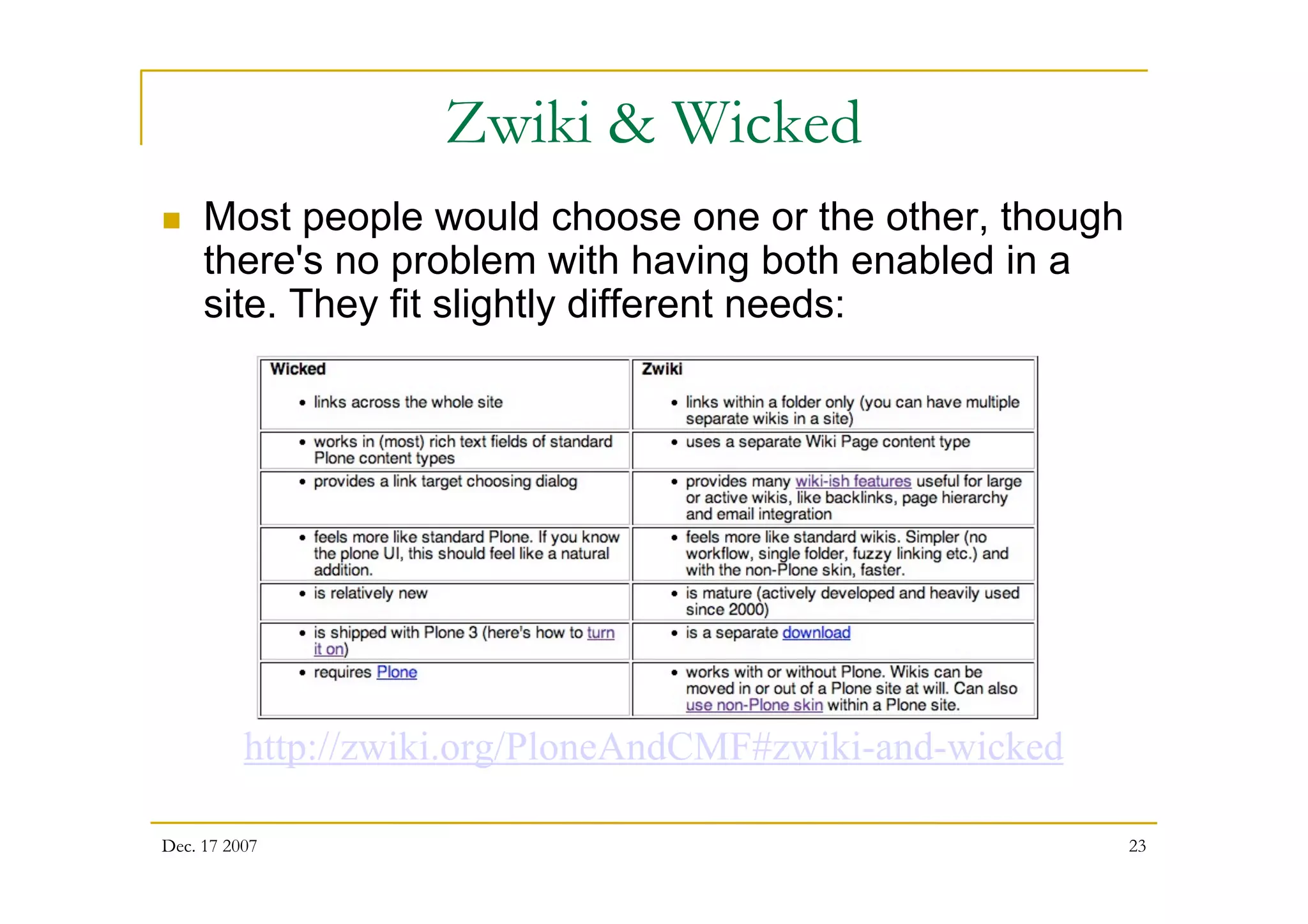 Zwiki & Wicked

Most people would choose one or the other, though there's no problem with having both enabled in a site. They fit slightly different needs:

| Wicked | Zwiki |
|---|---|
| • links across the whole site | • links within a folder only (you can have multiple separate wikis in a site) |
| • works in (most) rich text fields of standard Plone content types | • uses a separate Wiki Page content type |
| • provides a link target choosing dialog | • provides many wiki-ish features useful for large or active wikis, like backlinks, page hierarchy and email integration |
| • feels more like standard Plone. If you know the plone UI, this should feel like a natural addition. | • feels more like standard wikis. Simpler (no workflow, single folder, fuzzy linking etc.) and with the non-Plone skin, faster. |
| • is relatively new | • is mature (actively developed and heavily used since 2000) |
| • is shipped with Plone 3 (here's how to turn it on) | • is a separate download |
| • requires Plone | • works with or without Plone. Wikis can be moved in or out of a Plone site at will. Can also use non-Plone skin within a Plone site. |

http://zwiki.org/PloneAndCMF#zwiki-and-wicked

Dec. 17 2007

23